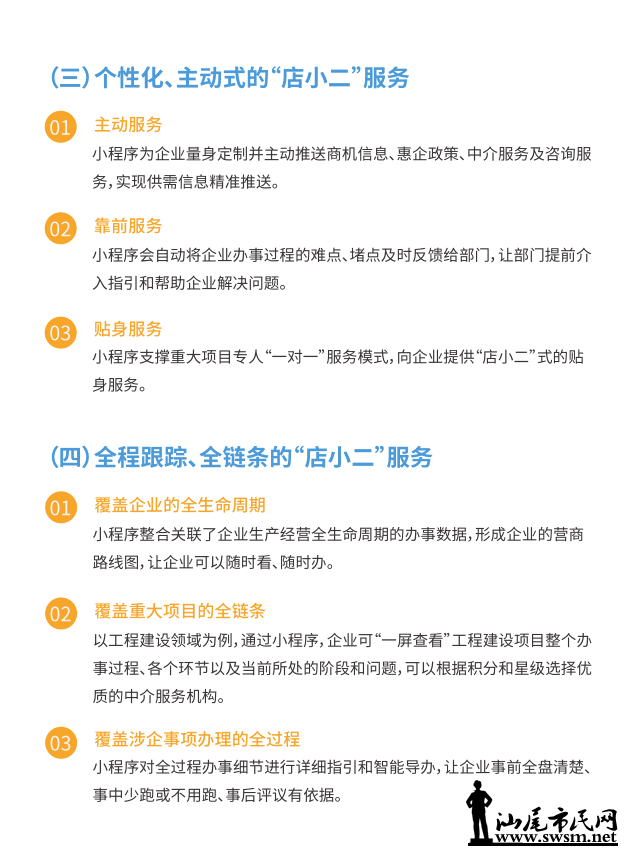 （三）个性化、主动式的“店小二”服务

01 主动服务

小程序为企业量身定制并主动推送商机信息、惠企政策、中介服务及咨询服务，实现供需信息精准推送。

02 靠前服务

小程序会自动将企业办事过程的难点、堵点及时反馈给部门，让部门提前介入指引和帮助企业解决问题。

03 贴身服务

小程序支撑重大项目专人“一对一”服务模式，向企业提供“店小二”式的贴身服务。

（四）全程跟踪、全链条的“店小二”服务

01 覆盖企业的全生命周期

小程序整合关联了企业生产经营全生命周期的办事数据，形成企业的营商路线图，让企业可以随时看、随时办。

02 覆盖重大项目的全链条

以工程建设领域为例，通过小程序，企业可“一屏查看”工程建设项目整个办事过程、各个环节以及当前所处的阶段和问题，可以根据积分和星级选择优质的中介服务机构。

03 覆盖涉企事项办理的全过程

小程序对全过程办事细节进行详细指引和智能导办，让企业事前全盘清楚、事中少跑或不用跑、事后评议有依据。

汕尾市民网
www.swsm.net